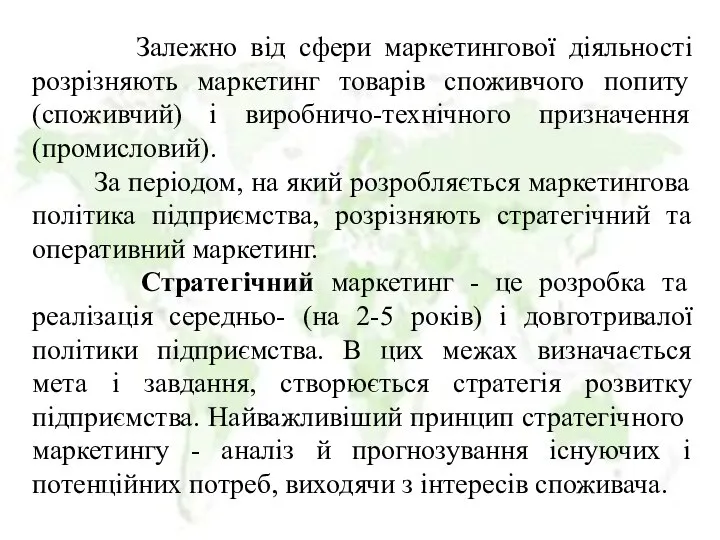 Залежно від сфери маркетингової діяльності розрізняють маркетинг товарів споживчого попиту (споживчий) і виробничо-технічного призначення (промисловий).

За періодом, на який розробляється маркетингова політика підприємства, розрізняють стратегічний та оперативний маркетинг.

Стратегічний маркетинг - це розробка та реалізація середньо- (на 2-5 років) і довготривалої політики підприємства. В цих межах визначається мета і завдання, створюється стратегія розвитку підприємства. Найважливіший принцип стратегічного маркетингу - аналіз й прогнозування існуючих і потенційних потреб, виходячи з інтересів споживача.